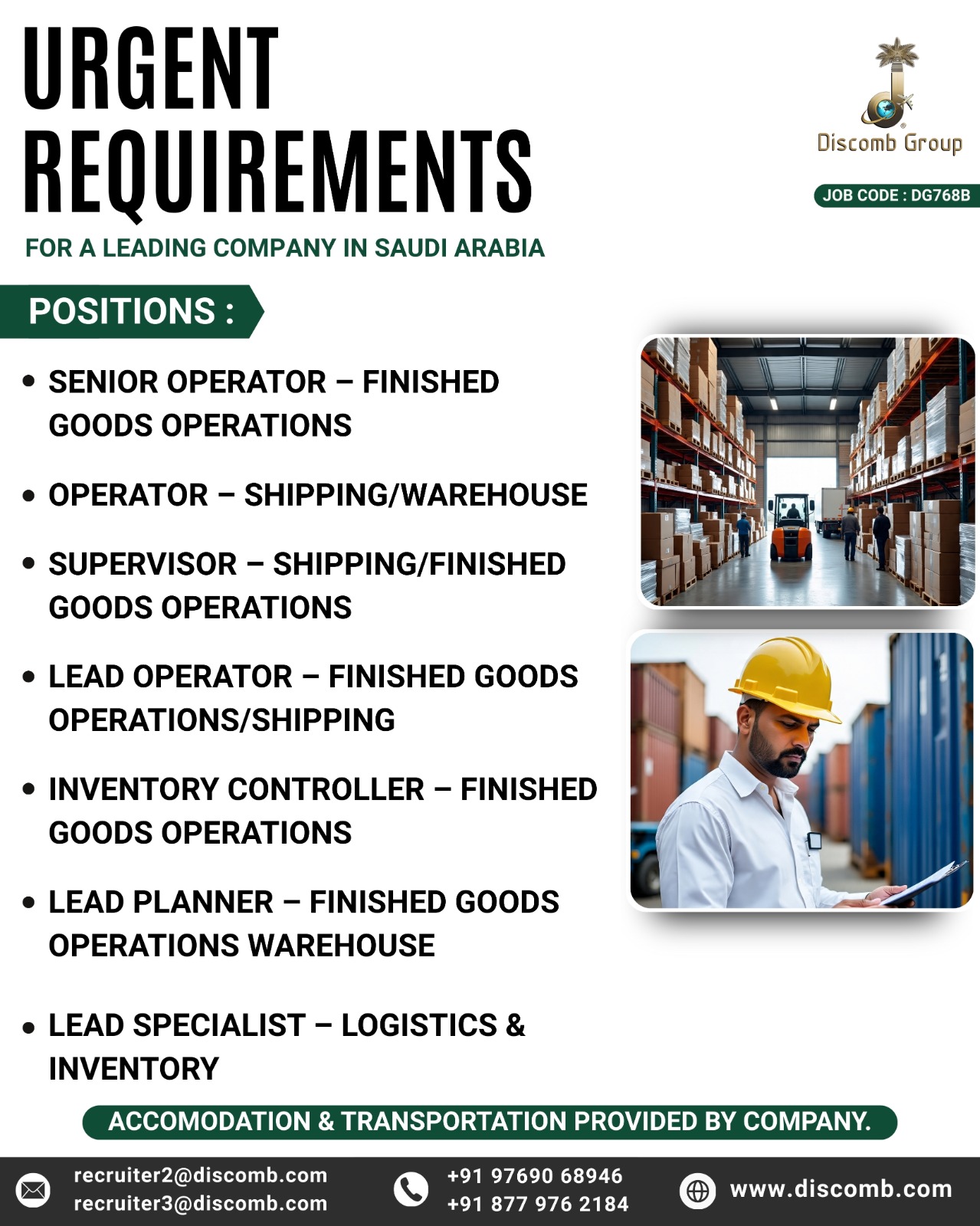 URGENT REQUIREMENTS

Discomb Group

JOB CODE : DG768B

FOR A LEADING COMPANY IN SAUDI ARABIA

POSITIONS :

• SENIOR OPERATOR – FINISHED GOODS OPERATIONS

• OPERATOR – SHIPPING/WAREHOUSE

• SUPERVISOR – SHIPPING/FINISHED GOODS OPERATIONS

• LEAD OPERATOR – FINISHED GOODS OPERATIONS/SHIPPING

• INVENTORY CONTROLLER – FINISHED GOODS OPERATIONS

• LEAD PLANNER – FINISHED GOODS OPERATIONS WAREHOUSE

• LEAD SPECIALIST – LOGISTICS & INVENTORY

ACCOMODATION & TRANSPORTATION PROVIDED BY COMPANY.

recruiter2@discomb.com
recruiter3@discomb.com

+91 97690 68946
+91 877 976 2184

www.discomb.com